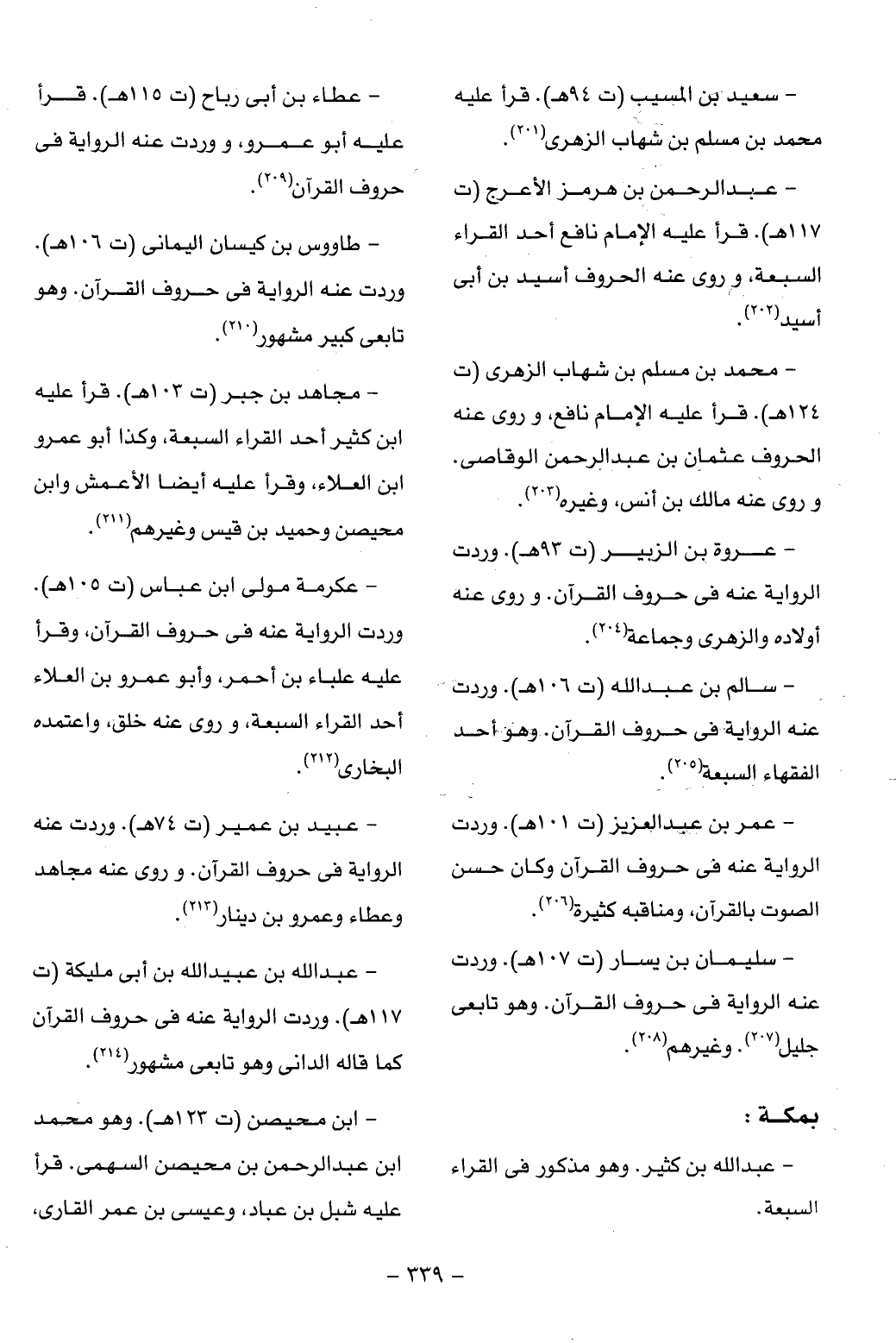 - سعيد بن المسيب (ت ٩٤هـ). قرأ عليه محمد بن مسلم بن شهاب الزهرى$^{(٢٠١)}$.

- عبدالرحمن بن هرمز الأعرج (ت ١١٧هـ). قرأ عليه الإمام نافع أحد القراء السبعة، و روى عنه الحروف أسيد بن أبى أسيد$^{(٢٠٢)}$.

- محمد بن مسلم بن شهاب الزهرى (ت ١٢٤هـ). قرأ عليه الإمام نافع، و روى عنه الحروف عثمان بن عبدالرحمن الوقاصى. و روى عنه مالك بن أنس، وغيره$^{(٢٠٣)}$.

- عروة بن الزبير (ت ٩٣هـ). وردت الرواية عنه فى حروف القرآن. و روى عنه أولاده والزهرى وجماعة$^{(٢٠٤)}$.

- سالم بن عبدالله (ت ١٠٦هـ). وردت عنه الرواية فى حروف القرآن. وهو أحد الفقهاء السبعة$^{(٢٠٥)}$.

- عمر بن عبدالعزيز (ت ١٠١هـ). وردت الرواية عنه فى حروف القرآن وكان حسن الصوت بالقرآن، ومناقبه كثيرة$^{(٢٠٦)}$.

- سليمان بن يسار (ت ١٠٧هـ). وردت عنه الرواية فى حروف القرآن. وهو تابعى جليل$^{(٢٠٧)}$. وغيرهم$^{(٢٠٨)}$.

بمكة :

- عبدالله بن كثير. وهو مذكور فى القراء السبعة.

- عطاء بن أبى رباح (ت ١١٥هـ). قرأ عليه أبو عمرو، و وردت عنه الرواية فى حروف القرآن$^{(٢٠٩)}$.

- طاووس بن كيسان اليمانى (ت ١٠٦هـ). وردت عنه الرواية فى حروف القرآن. وهو تابعى كبير مشهور$^{(٢١٠)}$.

- مجاهد بن جبر (ت ١٠٣هـ). قرأ عليه ابن كثير أحد القراء السبعة، وكذا أبو عمرو ابن العلاء، وقرأ عليه أيضا الأعمش وابن محيصن وحميد بن قيس وغيرهم$^{(٢١١)}$.

- عكرمة مولى ابن عباس (ت ١٠٥هـ). وردت الرواية عنه فى حروف القرآن، وقرأ عليه علباء بن أحمر، وأبو عمرو بن العلاء أحد القراء السبعة، و روى عنه خلق، واعتمده البخارى$^{(٢١٢)}$.

- عبيد بن عمير (ت ٧٤هـ). وردت عنه الرواية فى حروف القرآن. و روى عنه مجاهد وعطاء وعمرو بن دينار$^{(٢١٣)}$.

- عبدالله بن عبيدالله بن أبى مليكة (ت ١١٧هـ). وردت الرواية عنه فى حروف القرآن كما قاله الدانى وهو تابعى مشهور$^{(٢١٤)}$.

- ابن محيصن (ت ١٢٣هـ). وهو محمد ابن عبدالرحمن بن محيصن السهمى. قرأ عليه شبل بن عباد، وعيسى بن عمر القارى،

- ٣٣٩ -